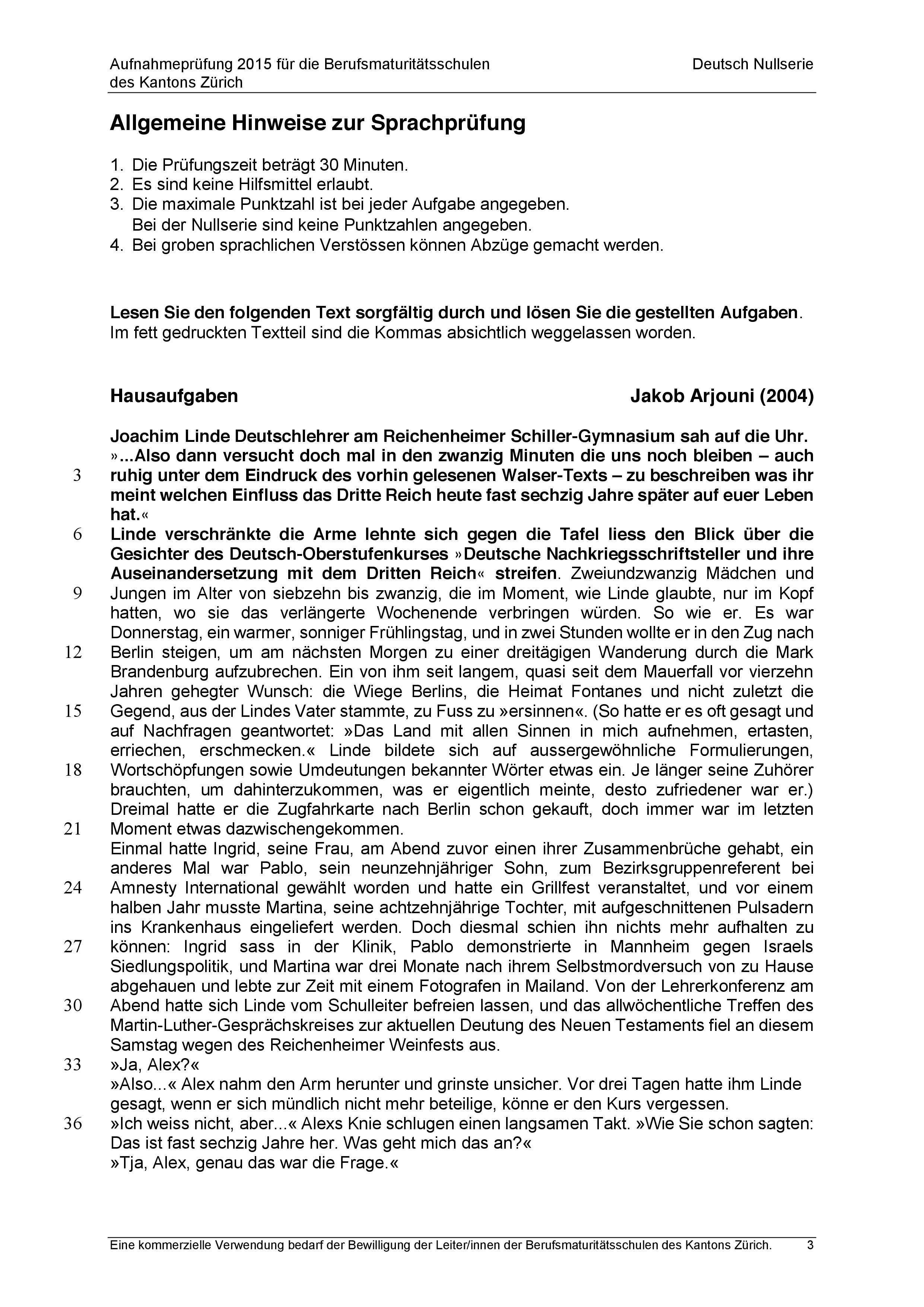 Aufnahmeprüfung 2015 für die Berufsmaturitätsschulen des Kantons Zürich

Deutsch Nullserie

Allgemeine Hinweise zur Sprachprüfung

1. Die Prüfungszeit beträgt 30 Minuten.
2. Es sind keine Hilfsmittel erlaubt.
3. Die maximale Punktzahl ist bei jeder Aufgabe angegeben. Bei der Nullserie sind keine Punktzahlen angegeben.
4. Bei groben sprachlichen Verstössen können Abzüge gemacht werden.

Lesen Sie den folgenden Text sorgfältig durch und lösen Sie die gestellten Aufgaben. Im fett gedruckten Textteil sind die Kommas absichtlich weggelassen worden.

Hausaufgaben

Jakob Arjouni (2004)

Joachim Linde Deutschlehrer am Reichenheimer Schiller-Gymnasium sah auf die Uhr. »...Also dann versucht doch mal in den zwanzig Minuten die uns noch bleiben – auch
3 ruhig unter dem Eindruck des vorhin gelesenen Walser-Texts – zu beschreiben was ihr meint welchen Einfluss das Dritte Reich heute fast sechzig Jahre später auf euer Leben hat.«
6 Linde verschränkte die Arme lehnte sich gegen die Tafel liess den Blick über die Gesichter des Deutsch-Oberstufenkurses »Deutsche Nachkriegsschriftsteller und ihre Auseinandersetzung mit dem Dritten Reich« streifen. Zweiundzwanzig Mädchen und
9 Jungen im Alter von siebzehn bis zwanzig, die im Moment, wie Linde glaubte, nur im Kopf hatten, wo sie das verlängerte Wochenende verbringen würden. So wie er. Es war Donnerstag, ein warmer, sonniger Frühlingstag, und in zwei Stunden wollte er in den Zug nach
12 Berlin steigen, um am nächsten Morgen zu einer dreitägigen Wanderung durch die Mark Brandenburg aufzubrechen. Ein von ihm seit langem, quasi seit dem Mauerfall vor vierzehn Jahren gehegter Wunsch: die Wiege Berlins, die Heimat Fontanes und nicht zuletzt die
15 Gegend, aus der Lindes Vater stammte, zu Fuss zu »ersinnen«. (So hatte er es oft gesagt und auf Nachfragen geantwortet: »Das Land mit allen Sinnen in mich aufnehmen, ertasten, erriechen, erschmecken.« Linde bildete sich auf aussergewöhnliche Formulierungen,
18 Wortschöpfungen sowie Umdeutungen bekannter Wörter etwas ein. Je länger seine Zuhörer brauchten, um dahinterzukommen, was er eigentlich meinte, desto zufriedener war er.) Dreimal hatte er die Zugfahrkarte nach Berlin schon gekauft, doch immer war im letzten
21 Moment etwas dazwischengekommen.
Einmal hatte Ingrid, seine Frau, am Abend zuvor einen ihrer Zusammenbrüche gehabt, ein anderes Mal war Pablo, sein neunzehnjähriger Sohn, zum Bezirksgruppenreferent bei
24 Amnesty International gewählt worden und hatte ein Grillfest veranstaltet, und vor einem halben Jahr musste Martina, seine achtzehnjährige Tochter, mit aufgeschnittenen Pulsadern ins Krankenhaus eingeliefert werden. Doch diesmal schien ihn nichts mehr aufhalten zu
27 können: Ingrid sass in der Klinik, Pablo demonstrierte in Mannheim gegen Israels Siedlungspolitik, und Martina war drei Monate nach ihrem Selbstmordversuch von zu Hause abgehauen und lebte zur Zeit mit einem Fotografen in Mailand. Von der Lehrerkonferenz am
30 Abend hatte sich Linde vom Schulleiter befreien lassen, und das allwöchentliche Treffen des Martin-Luther-Gesprächskreises zur aktuellen Deutung des Neuen Testaments fiel an diesem Samstag wegen des Reichenheimer Weinfests aus.
33 »Ja, Alex?«
»Also...« Alex nahm den Arm herunter und grinste unsicher. Vor drei Tagen hatte ihm Linde gesagt, wenn er sich mündlich nicht mehr beteilige, könne er den Kurs vergessen.
36 »Ich weiss nicht, aber...« Alexs Knie schlugen einen langsamen Takt. »Wie Sie schon sagten: Das ist fast sechzig Jahre her. Was geht mich das an?«
»Tja, Alex, genau das war die Frage.«

Eine kommerzielle Verwendung bedarf der Bewilligung der Leiter/innen der Berufsmaturitätsschulen des Kantons Zürich. 3